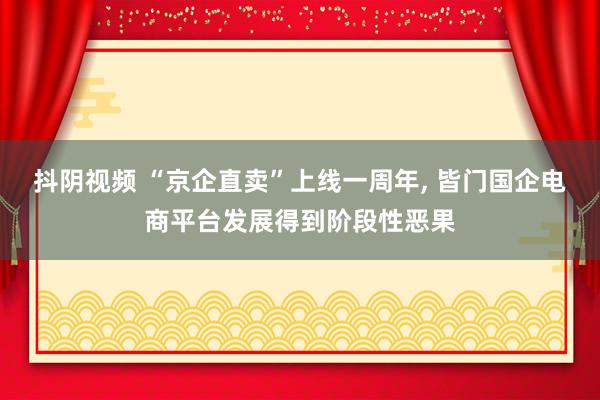 抖阴视频 “京企直卖”上线一周年, 皆门国企电商平台发展得到阶段性恶果